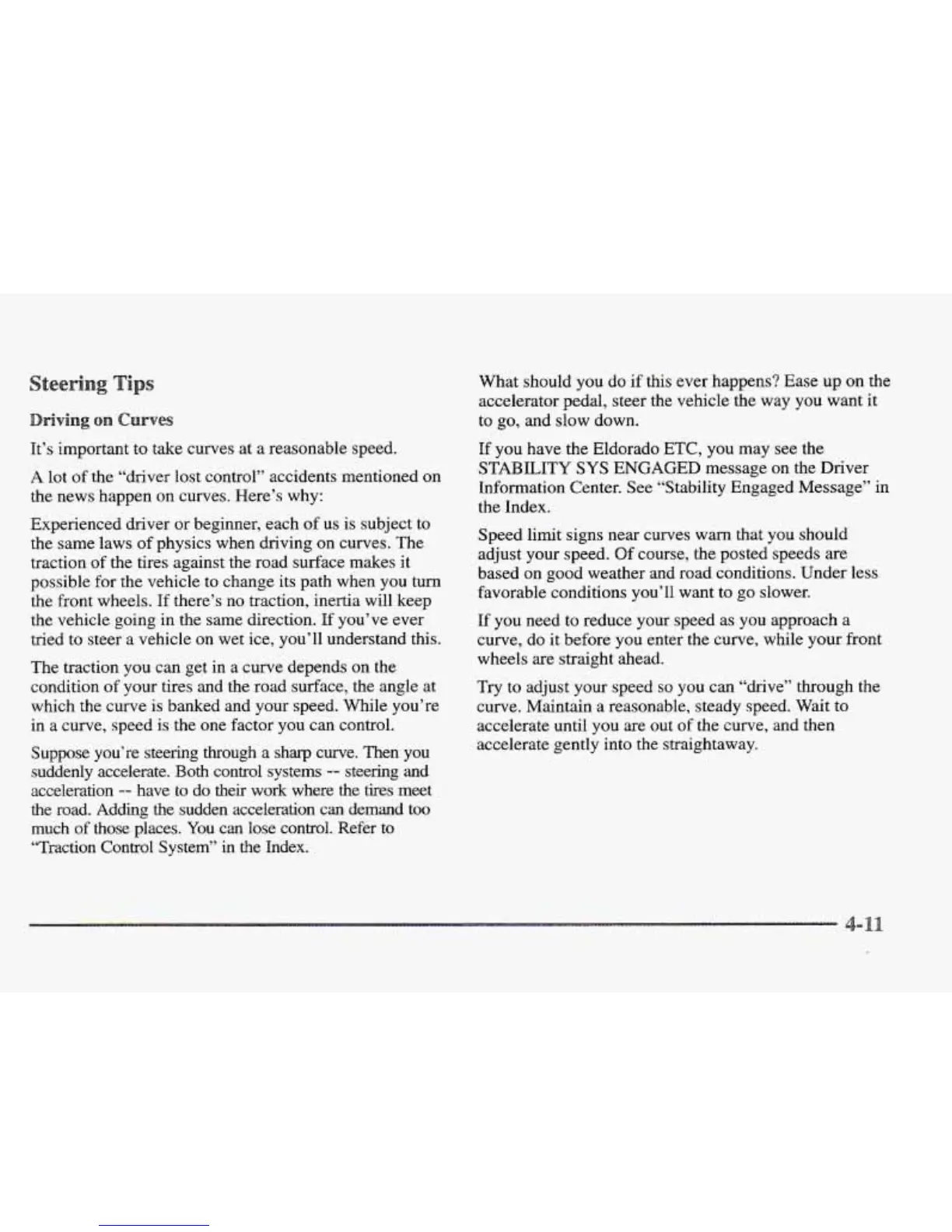 Steering Tips

Driving on Curves

It's important to take curves at a reasonable speed.

A lot of the "driver lost control" accidents mentioned on the news happen on curves. Here's why:

Experienced driver or beginner, each of us is subject to the same laws of physics when driving on curves. The traction of the tires against the road surface makes it possible for the vehicle to change its path when you turn the front wheels. If there's no traction, inertia will keep the vehicle going in the same direction. If you've ever tried to steer a vehicle on wet ice, you'll understand this.

The traction you can get in a curve depends on the condition of your tires and the road surface, the angle at which the curve is banked and your speed. While you're in a curve, speed is the one factor you can control.

Suppose you're steering through a sharp curve. Then you suddenly accelerate. Both control systems -- steering and acceleration -- have to do their work where the tires meet the road. Adding the sudden acceleration can demand too much of those places. You can lose control. Refer to "Traction Control System" in the Index.

What should you do if this ever happens? Ease up on the accelerator pedal, steer the vehicle the way you want it to go, and slow down.

If you have the Eldorado ETC, you may see the STABILITY SYS ENGAGED message on the Driver Information Center. See "Stability Engaged Message" in the Index.

Speed limit signs near curves warn that you should adjust your speed. Of course, the posted speeds are based on good weather and road conditions. Under less favorable conditions you'll want to go slower.

If you need to reduce your speed as you approach a curve, do it before you enter the curve, while your front wheels are straight ahead.

Try to adjust your speed so you can "drive" through the curve. Maintain a reasonable, steady speed. Wait to accelerate until you are out of the curve, and then accelerate gently into the straightaway.

4-11